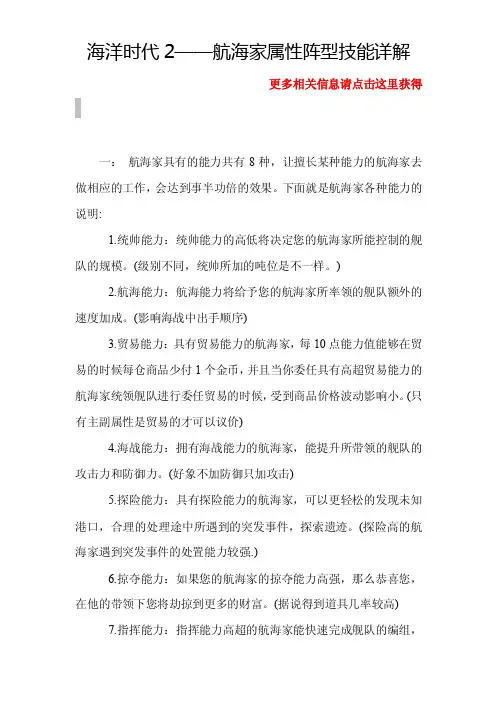 海洋时代 2——航海家属性阵型技能详解

更多相关信息请点击这里获得

一： 航海家具有的能力共有 8 种，让擅长某种能力的航海家去做相应的工作，会达到事半功倍的效果。下面就是航海家各种能力的说明:

1.统帅能力：统帅能力的高低将决定您的航海家所能控制的舰队的规模。(级别不同，统帅所加的吨位是不一样。)

2.航海能力：航海能力将给予您的航海家所率领的舰队额外的速度加成。(影响海战中出手顺序)

3.贸易能力：具有贸易能力的航海家，每 10 点能力值能够在贸易的时候每仓商品少付 1 个金币，并且当你委任具有高超贸易能力的航海家统领舰队进行委任贸易的时候，受到商品价格波动影响小。(只有主副属性是贸易的才可以议价)

4.海战能力：拥有海战能力的航海家，能提升所带领的舰队的攻击力和防御力。(好象不加防御只加攻击)

5.探险能力：具有探险能力的航海家，可以更轻松的发现未知港口，合理的处理途中所遇到的突发事件，探索遗迹。(探险高的航海家遇到突发事件的处置能力较强.)

6.掠夺能力：如果您的航海家的掠夺能力高强，那么恭喜您，在他的带领下您将劫掠到更多的财富。(据说得到道具几率较高)

7.指挥能力：指挥能力高超的航海家能快速完成舰队的编组，